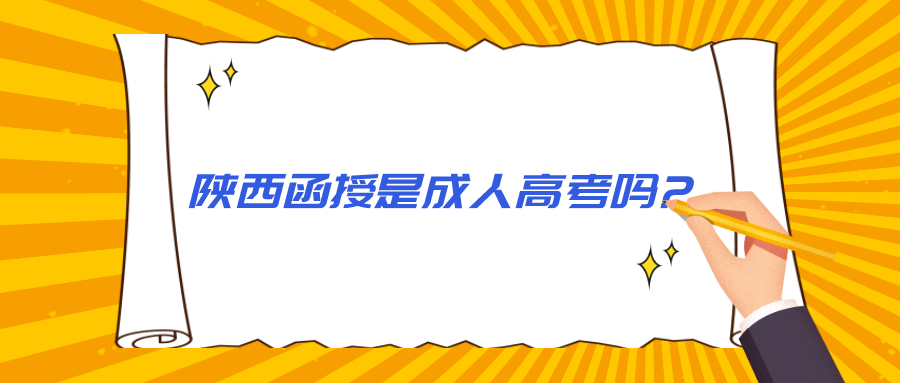 陕西函授是成人高考吗？